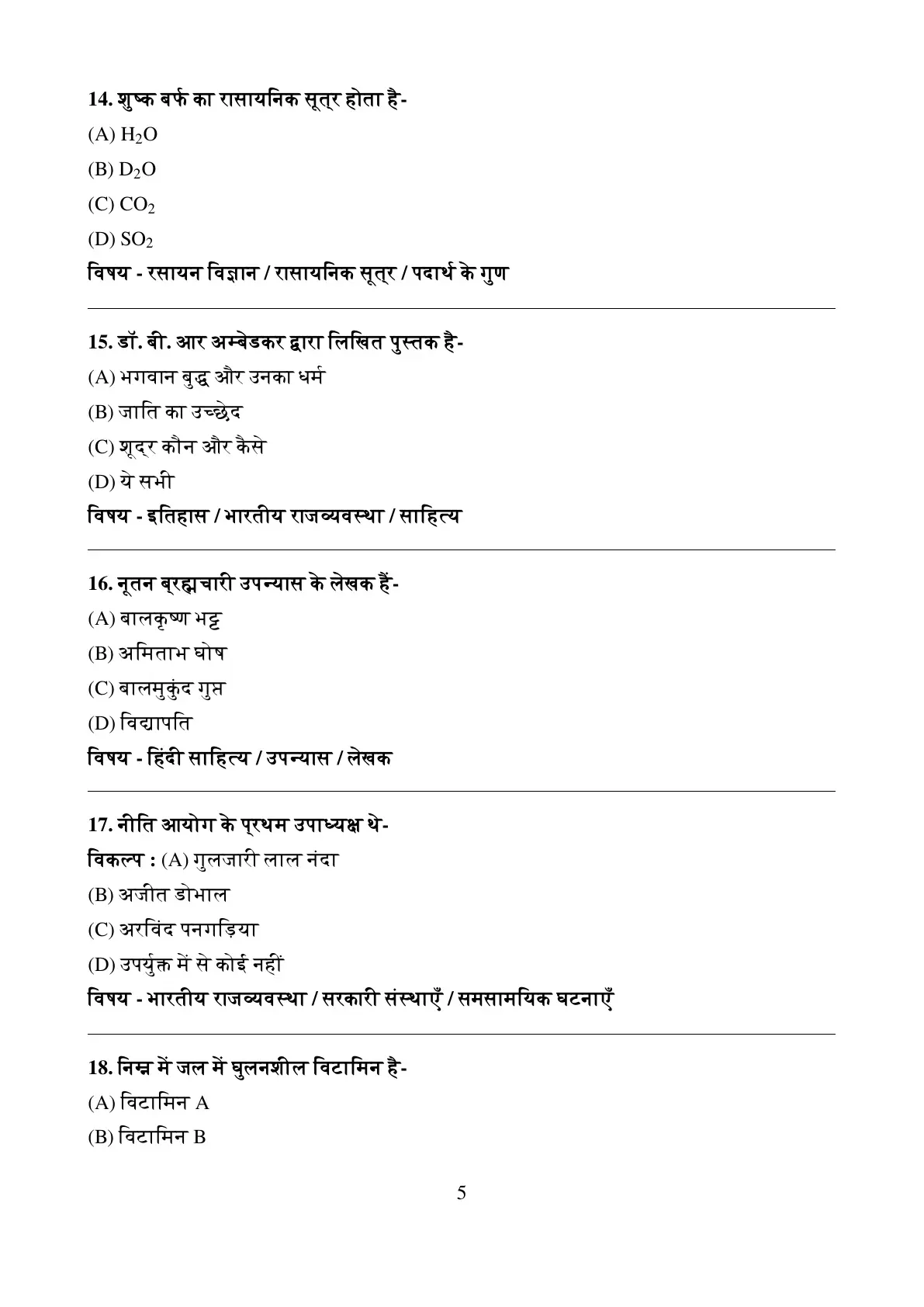 14. शुष्क बर्फ का रासायनिक सूत्र होता है-

(A) $H_2O$

(B) $D_2O$

(C) $CO_2$

(D) $SO_2$

विषय - रसायन विज्ञान / रासायनिक सूत्र / पदार्थ के गुण

15. डॉ. बी. आर अम्बेडकर द्वारा लिखित पुस्तक है-

(A) भगवान बुद्ध और उनका धर्म

(B) जाति का उच्छेद

(C) शूद्र कौन और कैसे

(D) ये सभी

विषय - इतिहास / भारतीय राजव्यवस्था / साहित्य

16. नूतन ब्रह्मचारी उपन्यास के लेखक हैं-

(A) बालकृष्ण भट्ट

(B) अमिताभ घोष

(C) बालमुकुंद गुप्त

(D) विद्यापति

विषय - हिंदी साहित्य / उपन्यास / लेखक

17. नीति आयोग के प्रथम उपाध्यक्ष थे-

विकल्प : (A) गुलजारी लाल नंदा

(B) अजीत डोभाल

(C) अरविंद पनगड़िया

(D) उपर्युक्त में से कोई नहीं

विषय - भारतीय राजव्यवस्था / सरकारी संस्थाएँ / समसामयिक घटनाएँ

18. निम्न में जल में घुलनशील विटामिन है-

(A) विटामिन A

(B) विटामिन B

5